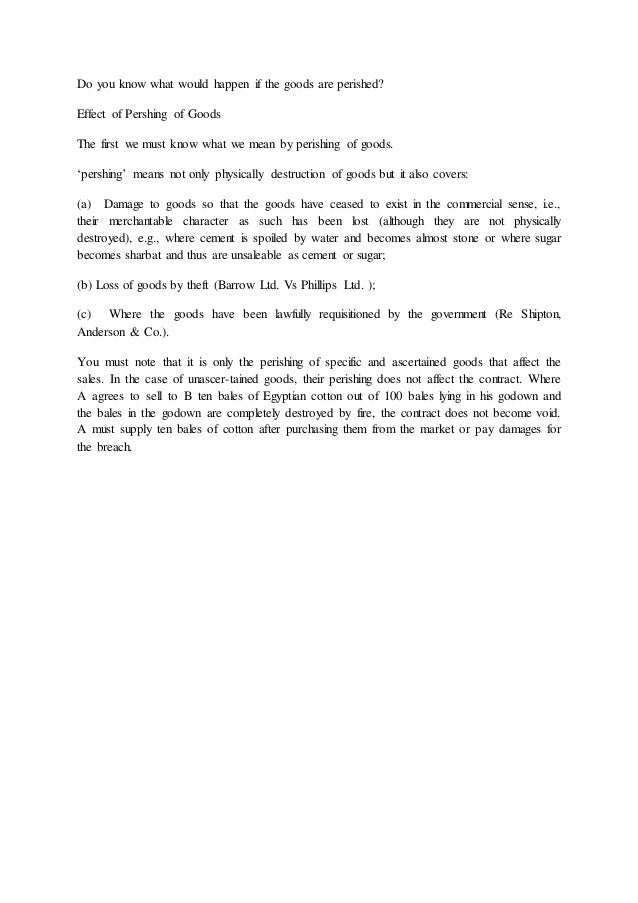 Do you know what would happen if the goods are perished?

Effect of Pershing of Goods

The first we must know what we mean by perishing of goods.

'pershing' means not only physically destruction of goods but it also covers:

(a) Damage to goods so that the goods have ceased to exist in the commercial sense, i.e., their merchantable character as such has been lost (although they are not physically destroyed), e.g., where cement is spoiled by water and becomes almost stone or where sugar becomes sharbat and thus are unsaleable as cement or sugar;

(b) Loss of goods by theft (Barrow Ltd. Vs Phillips Ltd. );

(c) Where the goods have been lawfully requisitioned by the government (Re Shipton, Anderson & Co.).

You must note that it is only the perishing of specific and ascertained goods that affect the sales. In the case of unascer-tained goods, their perishing does not affect the contract. Where A agrees to sell to B ten bales of Egyptian cotton out of 100 bales lying in his godown and the bales in the godown are completely destroyed by fire, the contract does not become void. A must supply ten bales of cotton after purchasing them from the market or pay damages for the breach.